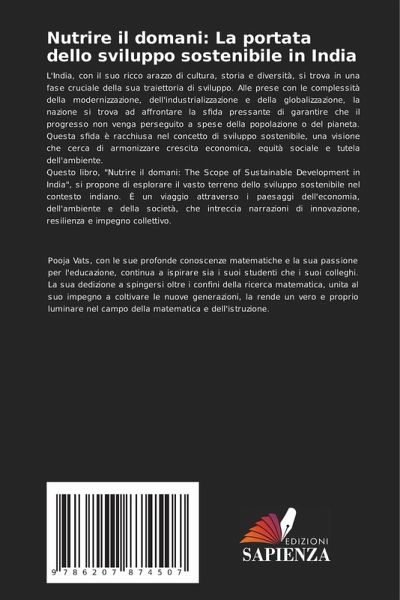 Nutrire il domani: La portata dello sviluppo sostenibile in India

L'India, con il suo ricco arazzo di cultura, storia e diversità, si trova in una fase cruciale della sua traiettoria di sviluppo. Alle prese con le complessità della modernizzazione, dell'industrializzazione e della globalizzazione, la nazione si trova ad affrontare la sfida pressante di garantire che il progresso non venga perseguito a spese della popolazione o del pianeta. Questa sfida è racchiusa nel concetto di sviluppo sostenibile, una visione che cerca di armonizzare crescita economica, equità sociale e tutela dell'ambiente.
Questo libro, "Nutrire il domani: The Scope of Sustainable Development in India", si propone di esplorare il vasto terreno dello sviluppo sostenibile nel contesto indiano. È un viaggio attraverso i paesaggi dell'economia, dell'ambiente e della società, che intreccia narrazioni di innovazione, resilienza e impegno collettivo.

Pooja Vats, con le sue profonde conoscenze matematiche e la sua passione per l'educazione, continua a ispirare sia i suoi studenti che i suoi colleghi. La sua dedizione a spingersi oltre i confini della ricerca matematica, unita al suo impegno a coltivare le nuove generazioni, la rende un vero e proprio luminare nel campo della matematica e dell'istruzione.

9 786207 874507

EDIZIONI
SAPIENZA